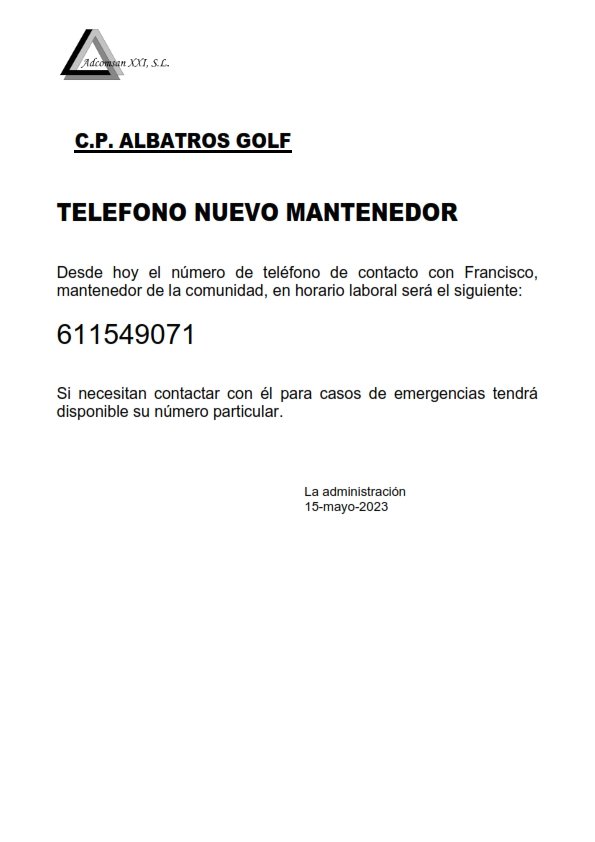 Adcomsan XXI, S.L.

C.P. ALBATROS GOLF

TELEFONO NUEVO MANTENEDOR

Desde hoy el número de teléfono de contacto con Francisco, mantenedor de la comunidad, en horario laboral será el siguiente:

611549071

Si necesitan contactar con él para casos de emergencias tendrá disponible su número particular.

La administración
15-mayo-2023